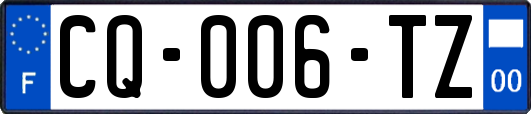 F
CQ-006-TZ
00